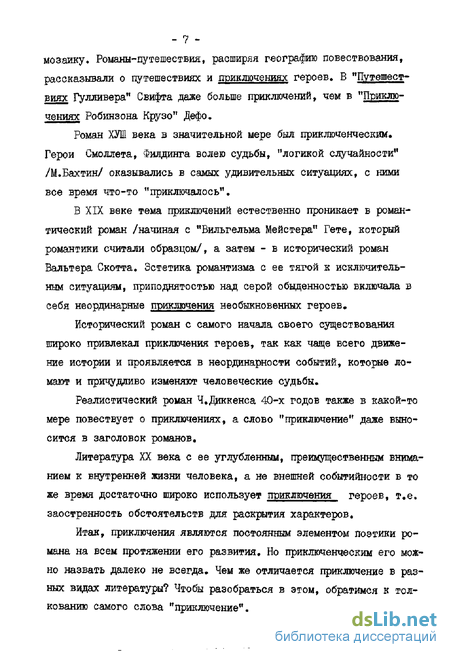 - 7 -

мозаику. Романы-путешествия, расширяя географию повествования, рассказывали о путешествиях и приключениях героев. В "Путешествиях Гулливера" Свифта даже больше приключений, чем в "Приключениях Робинзона Крузо" Дефо.

Роман ХУШ века в значительной мере был приключенческим. Герои Смоллета, Филдинга волею судьбы, "логикой случайности" /М.Бахтин/ оказывались в самых удивительных ситуациях, с ними все время что-то "приключалось".

В XIX веке тема приключений естественно проникает в романтический роман /начиная с "Вильгельма Мейстера" Гете, который романтики считали образцом/, а затем - в исторический роман Вальтера Скотта. Эстетика романтизма с ее тягой к исключительным ситуациям, приподнятостью над серой обыденностью включала в себя неординарные приключения необыкновенных героев.

Исторический роман с самого начала своего существования широко привлекал приключения героев, так как чаще всего движение истории и проявляется в неординарности событий, которые ломают и причудливо изменяют человеческие судьбы.

Реалистический роман Ч.Диккенса 40-х годов также в какой-то мере повествует о приключениях, а слово "приключение" даже выносится в заголовок романов.

Литература XX века с ее углубленным, преимущественным вниманием к внутренней жизни человека, а не внешней событийности в то же время достаточно широко использует приключения героев, т.е. заостренность обстоятельств для раскрытия характеров.

Итак, приключения являются постоянным элементом поэтики романа на всем протяжении его развития. Но приключенческим его можно назвать далеко не всегда. Чем же отличается приключение в разных видах литературы? Чтобы разобраться в этом, обратимся к толкованию самого слова "приключение".

dsLib.net
библиотека диссертаций